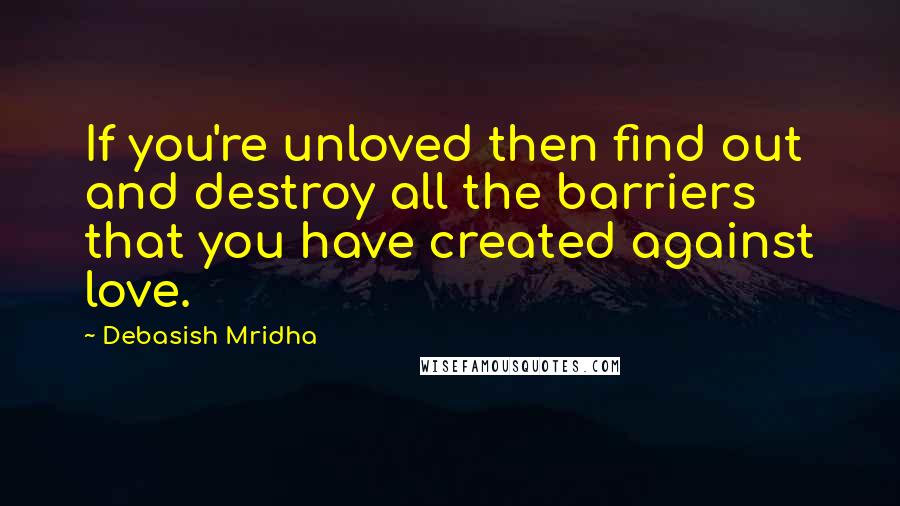 If you're unloved then find out and destroy all the barriers that you have created against love.

~ Debasish Mridha

WISEFAMOUSQUOTES.COM